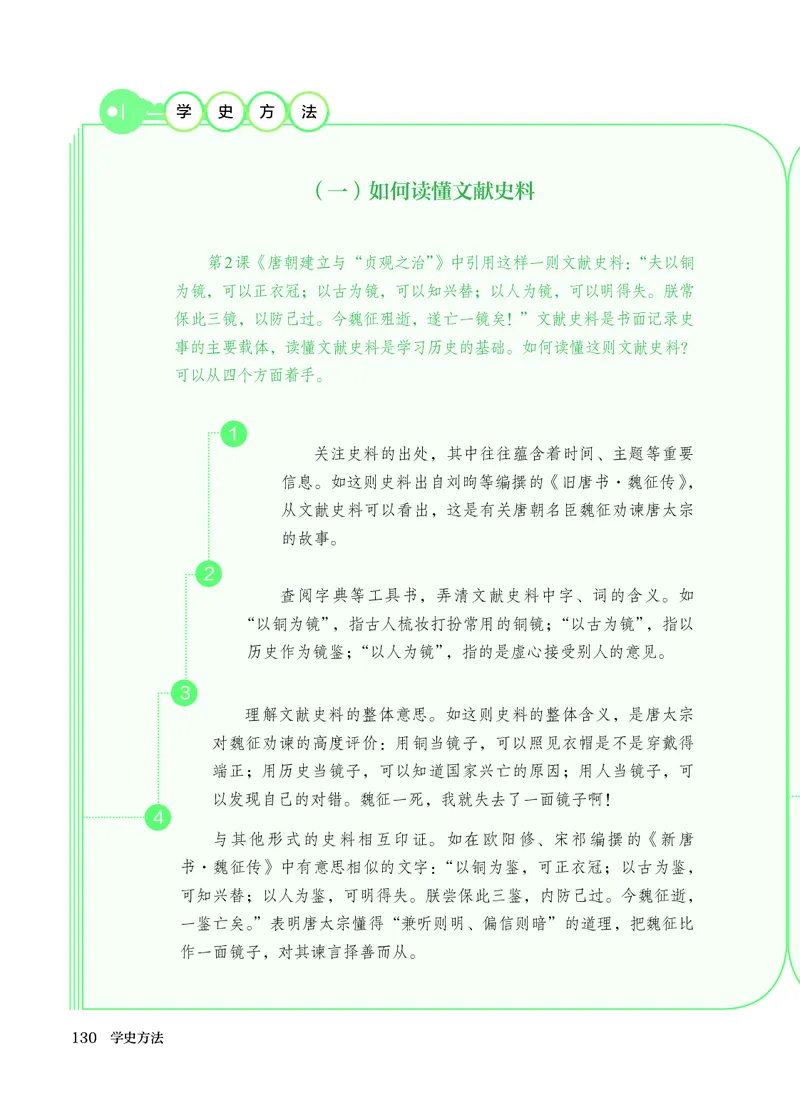 学史方法

（一）如何读懂文献史料

第2课《唐朝建立与“贞观之治”》中引用这样一则文献史料：“夫以铜为镜，可以正衣冠；以古为镜，可以知兴替；以人为镜，可以明得失。朕常保此三镜，以防己过。今魏征殂逝，遂亡一镜矣！”文献史料是书面记录史事的主要载体，读懂文献史料是学习历史的基础。如何读懂这则文献史料？可以从四个方面着手。

1

关注史料的出处，其中往往蕴含着时间、主题等重要信息。如这则史料出自刘昫等编撰的《旧唐书·魏征传》，从文献史料可以看出，这是有关唐朝名臣魏征劝谏唐太宗的故事。

2

查阅字典等工具书，弄清文献史料中字、词的含义。如“以铜为镜”，指古人梳妆打扮常用的铜镜；“以古为镜”，指以历史作为镜鉴；“以人为镜”，指的是虚心接受别人的意见。

3

理解文献史料的整体意思。如这则史料的整体含义，是唐太宗对魏征劝谏的高度评价：用铜当镜子，可以照见衣帽是不是穿戴得端正；用历史当镜子，可以知道国家兴亡的原因；用人当镜子，可以发现自己的对错。魏征一死，我就失去了一面镜子啊！

4

与其他形式的史料相互印证。如在欧阳修、宋祁编撰的《新唐书·魏征传》中有意思相似的文字：“以铜为鉴，可正衣冠；以古为鉴，可知兴替；以人为鉴，可明得失。朕尝保此三鉴，内防己过。今魏征逝，一鉴亡矣。”表明唐太宗懂得“兼听则明、偏信则暗”的道理，把魏征比作一面镜子，对其谏言择善而从。

130 学史方法